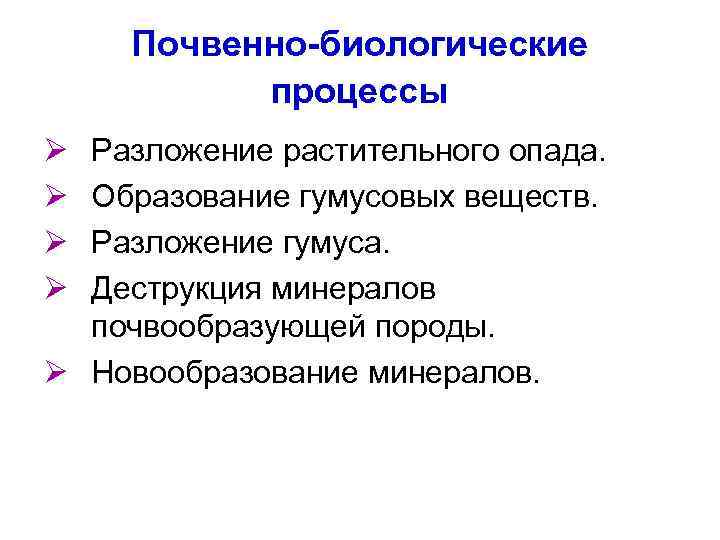 Почвенно-биологические процессы

➢ Разложение растительного опада.
➢ Образование гумусовых веществ.
➢ Разложение гумуса.
➢ Деструкция минералов почвообразующей породы.
➢ Новообразование минералов.